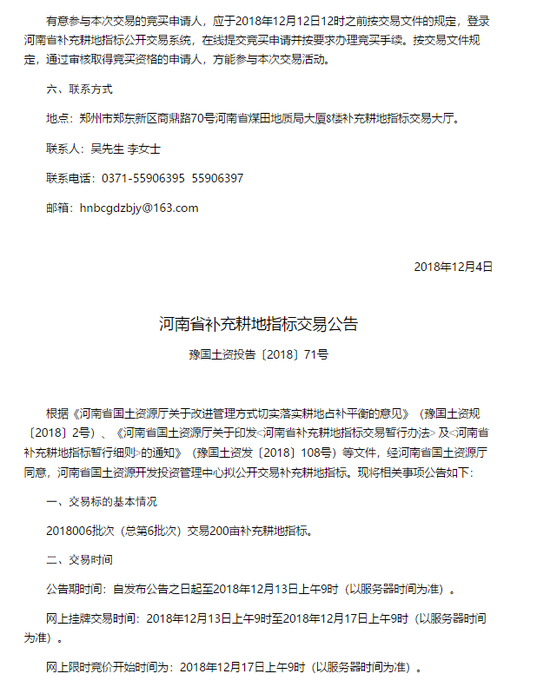 有意参与本次交易的竞买申请人，应于2018年12月12日12时之前按交易文件的规定，登录河南省补充耕地指标公开交易系统，在线提交竞买申请并按要求办理竞买手续。按交易文件规定，通过审核取得竞买资格的申请人，方能参与本次交易活动。

六、联系方式

地点：郑州市郑东新区商鼎路70号河南省煤田地质局大厦8楼补充耕地指标交易大厅。

联系人：吴先生 李女士

联系电话：0371-55906395 55906397

邮箱：hnbcgdzbjy@163.com

2018年12月4日

河南省补充耕地指标交易公告

豫国土资投告〔2018〕71号

根据《河南省国土资源厅关于改进管理方式切实落实耕地占补平衡的意见》（豫国土资规〔2018〕2号）、《河南省国土资源厅关于印发<河南省补充耕地指标交易暂行办法>及<河南省补充耕地指标暂行细则>的通知》（豫国土资发〔2018〕108号）等文件，经河南省国土资源厅同意，河南省国土资源开发投资管理中心拟公开交易补充耕地指标。现将相关事项公告如下：

一、交易标的基本情况

2018006批次（总第6批次）交易200亩补充耕地指标。

二、交易时间

公告期时间：自发布公告之日起至2018年12月13日上午9时（以服务器时间为准）。

网上挂牌交易时间：2018年12月13日上午9时至2018年12月17日上午9时（以服务器时间为准）。

网上限时竞价开始时间为：2018年12月17日上午9时（以服务器时间为准）。